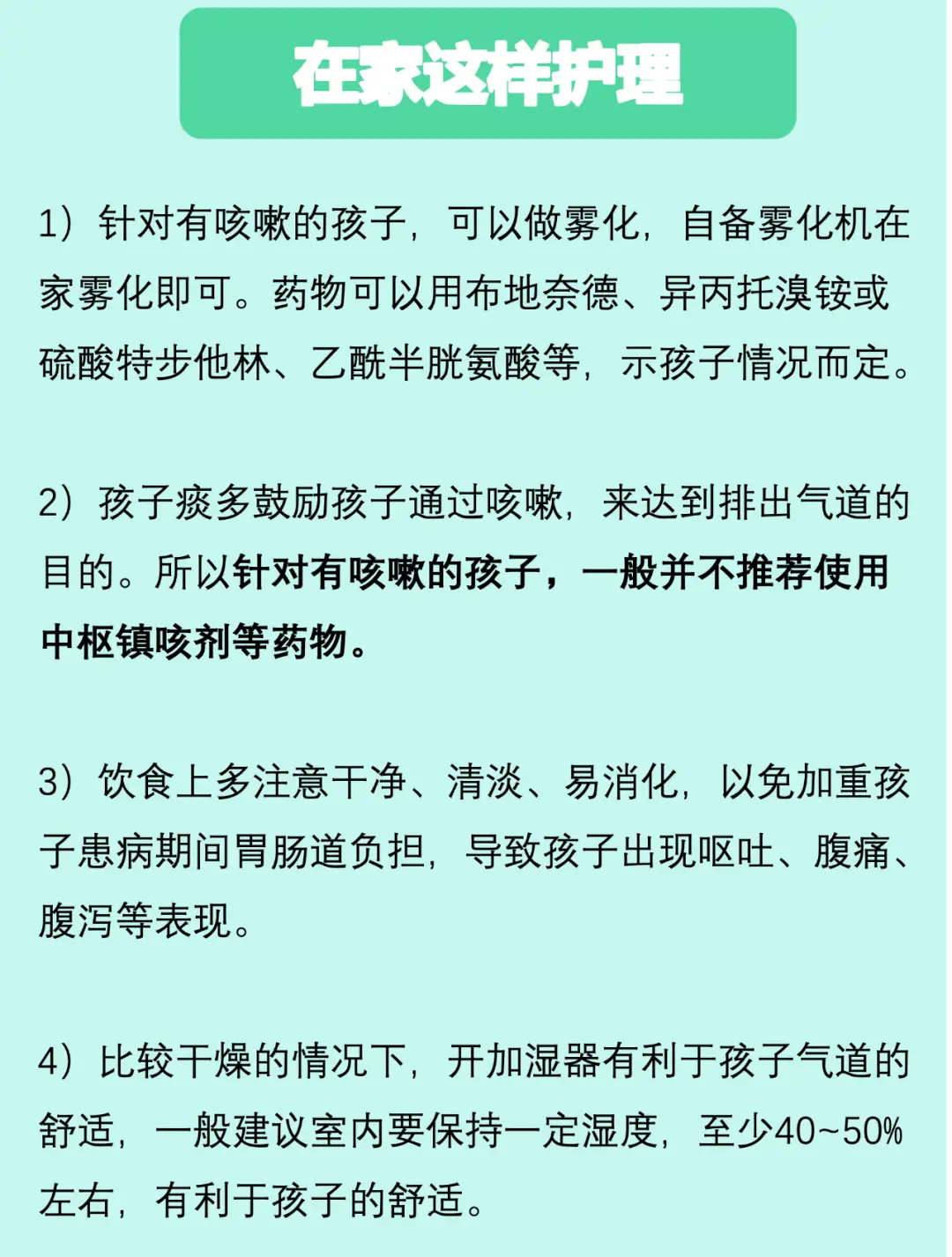 在家这样护理

1）针对有咳嗽的孩子，可以做雾化，自备雾化机在家雾化即可。药物可以用布地奈德、异丙托溴铵或硫酸特步他林、乙酰半胱氨酸等，示孩子情况而定。

2）孩子痰多鼓励孩子通过咳嗽，来达到排出气道的目的。所以针对有咳嗽的孩子，一般并不推荐使用中枢镇咳剂等药物。

3）饮食上多注意干净、清淡、易消化，以免加重孩子患病期间胃肠道负担，导致孩子出现呕吐、腹痛、腹泻等表现。

4）比较干燥的情况下，开加湿器有利于孩子气道的舒适，一般建议室内要保持一定湿度，至少40~50%左右，有利于孩子的舒适。